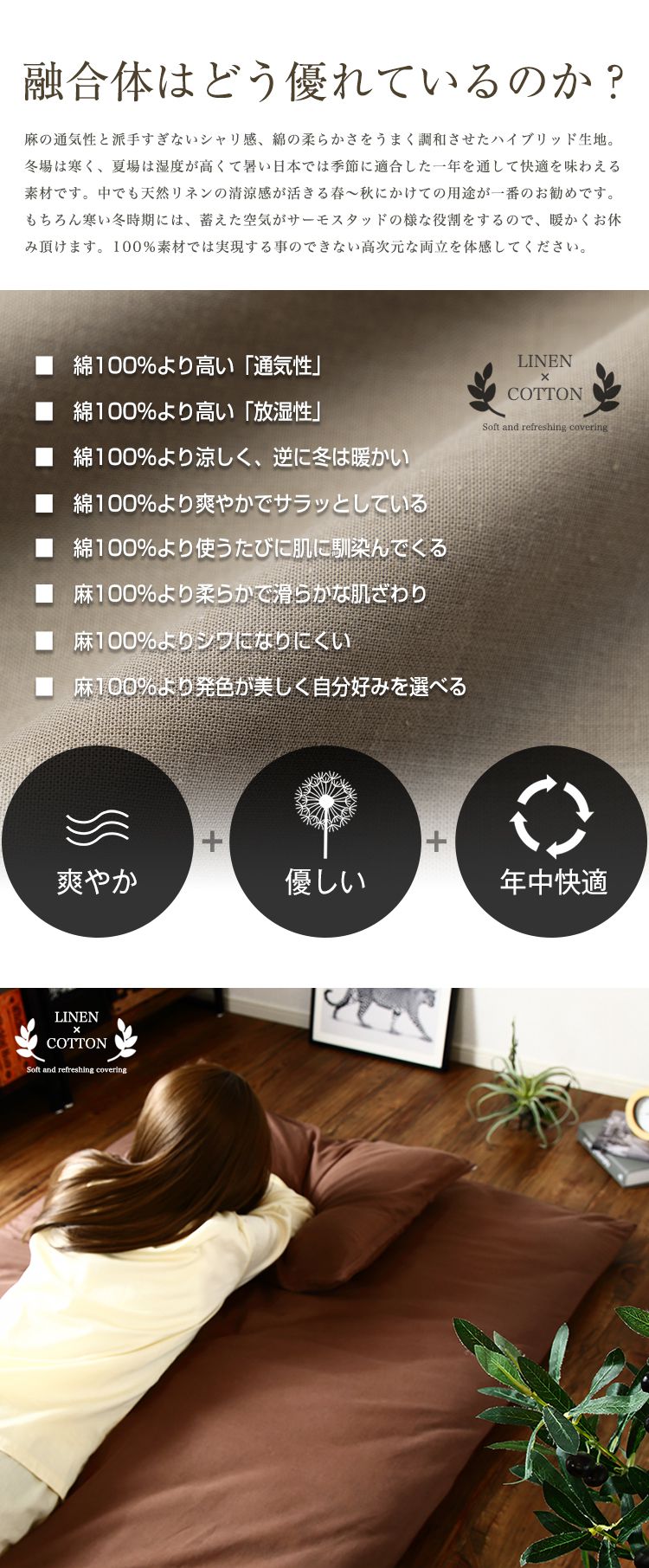 融合体はどう優れているのか？

麻の通気性と派手すぎないシャリ感、綿の柔らかさをうまく調和させたハイブリッド生地。冬場は寒く、夏場は湿度が高くて暑い日本では季節に適合した一年を通して快適を味わえる素材です。中でも天然リネンの清涼感が活きる春〜秋にかけての用途が一番のお勧めです。もちろん寒い冬時期には、蓄えた空気がサーモスタッドの様な役割をするので、暖かくお休み頂けます。100％素材では実現する事のできない高次元な両立を体感してください。

■ 綿100%より高い「通気性」
■ 綿100%より高い「放湿性」
■ 綿100%より涼しく、逆に冬は暖かい
■ 綿100%より爽やかでサラッとしている
■ 綿100%より使うたびに肌に馴染んでくる
■ 麻100%より柔らかで滑らかな肌ざわり
■ 麻100%よりシワになりにくい
■ 麻100%より発色が美しく自分好みを選べる

LINEN × COTTON
Soft and refreshing covering

爽やか + 優しい + 年中快適

LINEN × COTTON
Soft and refreshing covering